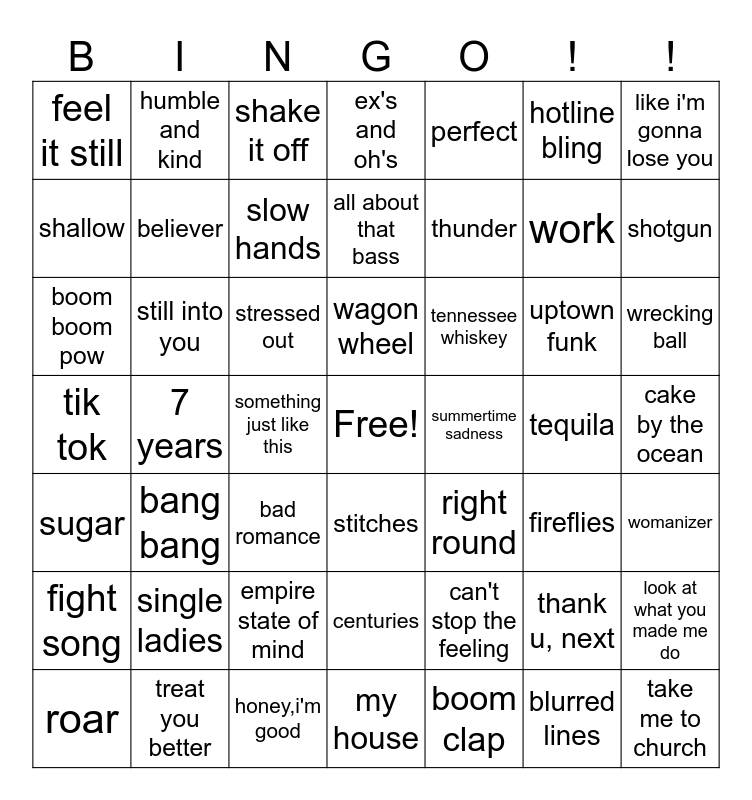 | B | I | N | G | O | ! | ! |
|---|---|---|---|---|---|---|
| feel it still | humble and kind | shake it off | ex's and oh's | perfect | hotline bling | like i'm gonna lose you |
| shallow | believer | slow hands | all about that bass | thunder | work | shotgun |
| boom boom pow | still into you | stressed out | wagon wheel | tennessee whiskey | uptown funk | wrecking ball |
| tik tok | 7 years | something just like this | Free! | summertime sadness | tequila | cake by the ocean |
| sugar | bang bang | bad romance | stitches | right round | fireflies | womanizer |
| fight song | single ladies | empire state of mind | centuries | can't stop the feeling | thank u, next | look at what you made me do |
| roar | treat you better | honey,i'm good | my house | boom clap | blurred lines | take me to church |